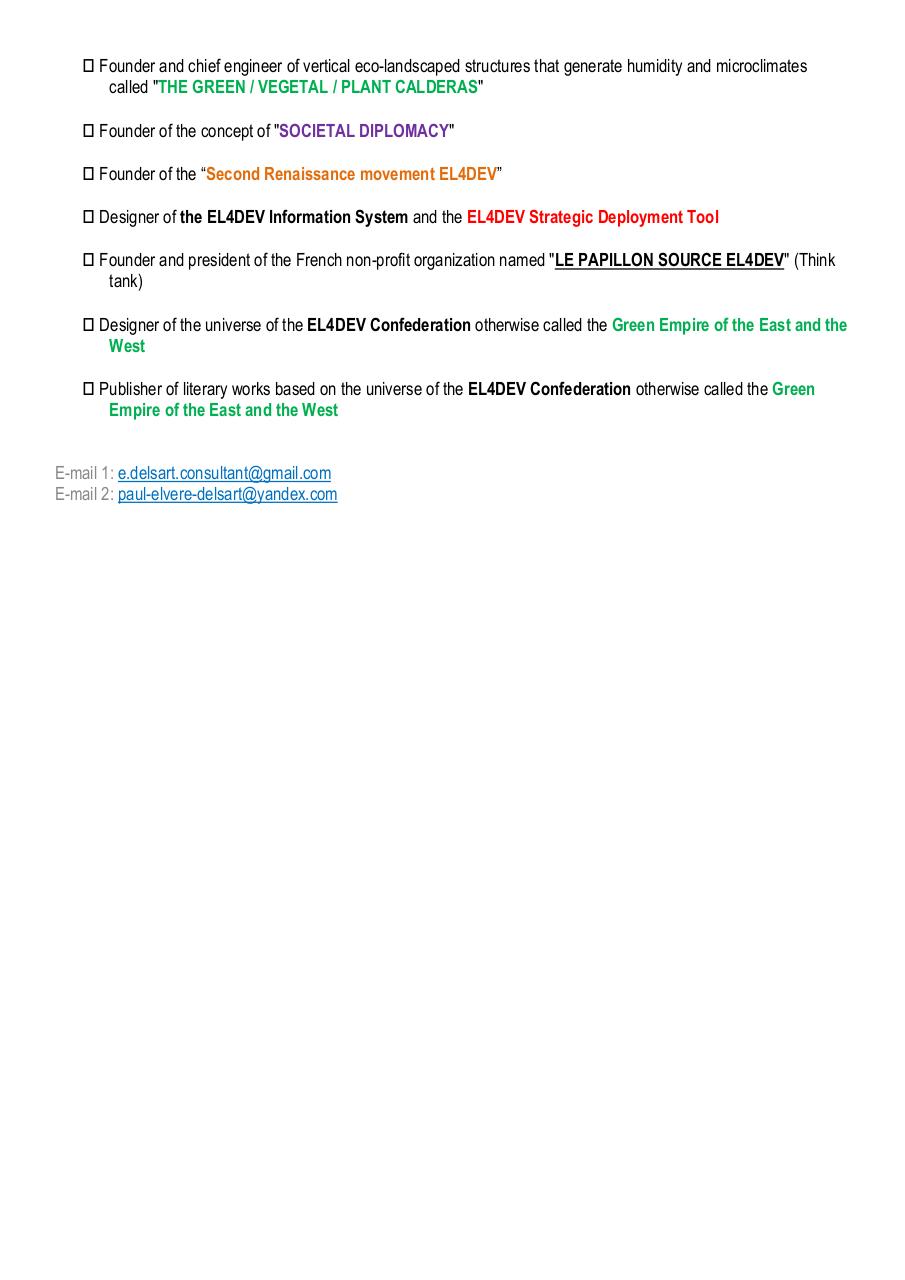 ☐ Founder and chief engineer of vertical eco-landscaped structures that generate humidity and microclimates called "THE GREEN / VEGETAL / PLANT CALDERAS"

☐ Founder of the concept of "SOCIETAL DIPLOMACY"

☐ Founder of the “Second Renaissance movement EL4DEV”

☐ Designer of the EL4DEV Information System and the EL4DEV Strategic Deployment Tool

☐ Founder and president of the French non-profit organization named "LE PAPILLON SOURCE EL4DEV" (Think tank)

☐ Designer of the universe of the EL4DEV Confederation otherwise called the Green Empire of the East and the West

☐ Publisher of literary works based on the universe of the EL4DEV Confederation otherwise called the Green Empire of the East and the West

E-mail 1: e.delsart.consultant@gmail.com
E-mail 2: paul-elvere-delsart@yandex.com